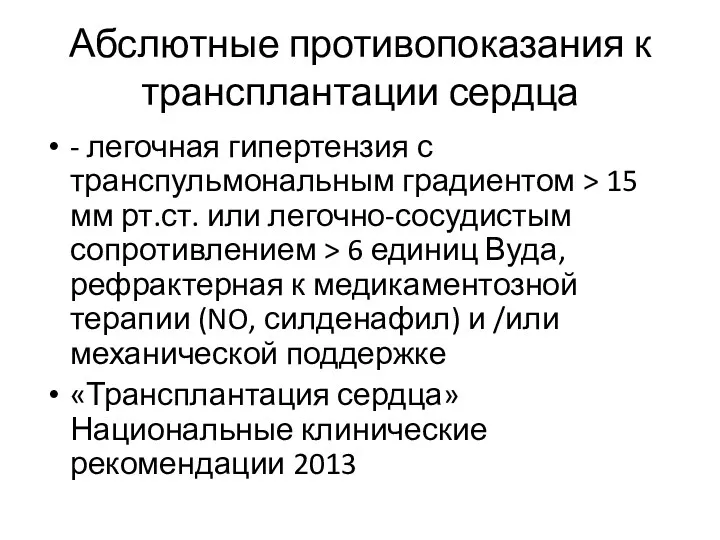 Абслютные противопоказания к трансплантации сердца

• - легочная гипертензия с транспульмональным градиентом > 15 мм рт.ст. или легочно-сосудистым сопротивлением > 6 единиц Вуда, рефрактерная к медикаментозной терапии (NO, силденафил) и /или механической поддержке

• «Трансплантация сердца» Национальные клинические рекомендации 2013